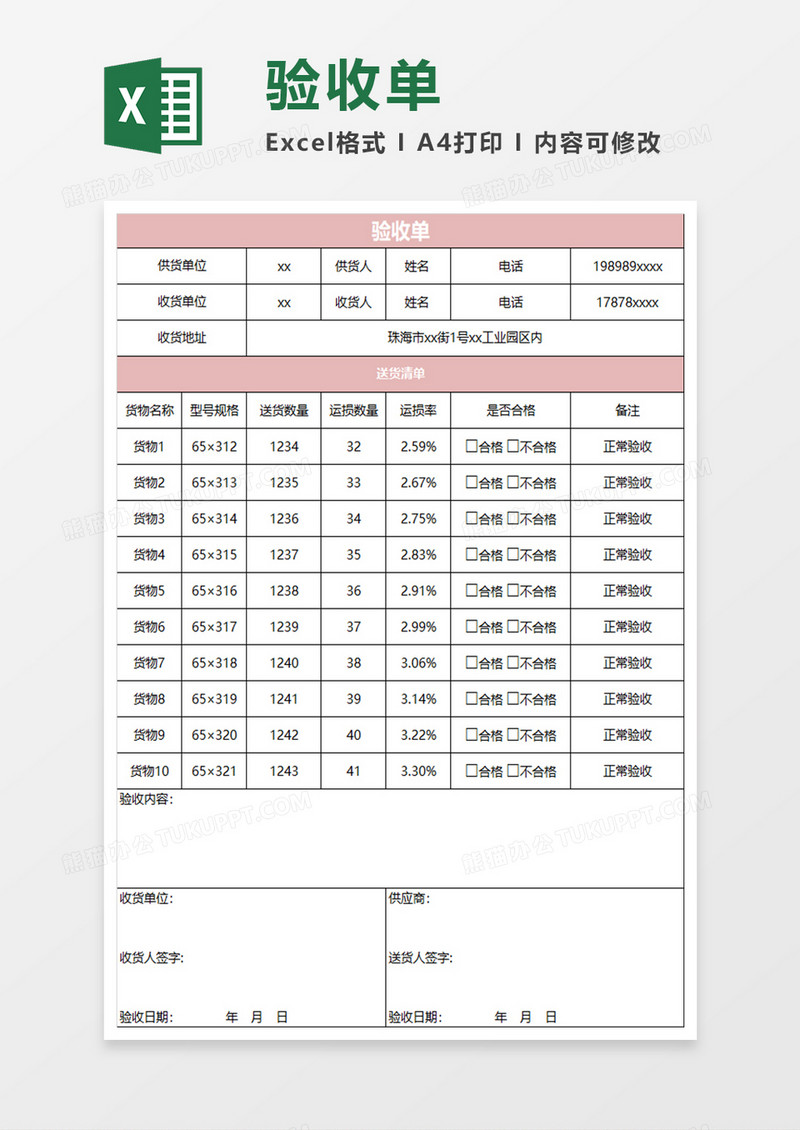 X

验收单

Excel格式 I A4打印 I 内容可修改

熊猫办公 TUKUPPT.COM

验收单

| 供货单位 | xx | 供货人 | 姓名 | 电话 | 198989xxxx |
|---|---|---|---|---|---|
| 收货单位 | xx | 收货人 | 姓名 | 电话 | 17878xxxx |
| 收货地址 | 珠海市xx街1号xx工业园区内 | | | | |

送货清单

| 货物名称 | 型号规格 | 送货数量 | 运损数量 | 运损率 | 是否合格 | 备注 |
|---|---|---|---|---|---|---|
| 货物1 | 65×312 | 1234 | 32 | 2.59% | □合格 □不合格 | 正常验收 |
| 货物2 | 65×313 | 1235 | 33 | 2.67% | □合格 □不合格 | 正常验收 |
| 货物3 | 65×314 | 1236 | 34 | 2.75% | □合格 □不合格 | 正常验收 |
| 货物4 | 65×315 | 1237 | 35 | 2.83% | □合格 □不合格 | 正常验收 |
| 货物5 | 65×316 | 1238 | 36 | 2.91% | □合格 □不合格 | 正常验收 |
| 货物6 | 65×317 | 1239 | 37 | 2.99% | □合格 □不合格 | 正常验收 |
| 货物7 | 65×318 | 1240 | 38 | 3.06% | □合格 □不合格 | 正常验收 |
| 货物8 | 65×319 | 1241 | 39 | 3.14% | □合格 □不合格 | 正常验收 |
| 货物9 | 65×320 | 1242 | 40 | 3.22% | □合格 □不合格 | 正常验收 |
| 货物10 | 65×321 | 1243 | 41 | 3.30% | □合格 □不合格 | 正常验收 |

验收内容:

收货单位:

收货人签字:

验收日期: 年 月 日

供应商:

送货人签字:

验收日期: 年 月 日